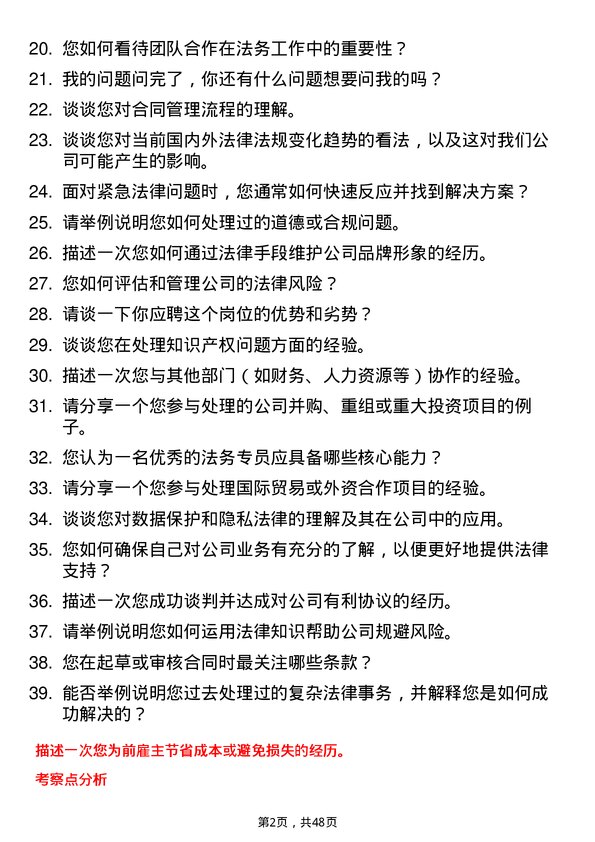 20. 您如何看待团队合作在法务工作中的重要性？

21. 我的问题问完了，你还有什么问题想要问我的吗？

22. 谈谈您对合同管理流程的理解。

23. 谈谈您对当前国内外法律法规变化趋势的看法，以及这对我们公司可能产生的影响。

24. 面对紧急法律问题时，您通常如何快速反应并找到解决方案？

25. 请举例说明您如何处理过的道德或合规问题。

26. 描述一次您如何通过法律手段维护公司品牌形象的经历。

27. 您如何评估和管理公司的法律风险？

28. 请谈一下你应聘这个岗位的优势和劣势？

29. 谈谈您在处理知识产权问题方面的经验。

30. 描述一次您与其他部门（如财务、人力资源等）协作的经验。

31. 请分享一个您参与处理的公司并购、重组或重大投资项目的例子。

32. 您认为一名优秀的法务专员应具备哪些核心能力？

33. 请分享一个您参与处理国际贸易或外资合作项目的经验。

34. 谈谈您对数据保护和隐私法律的理解及其在公司中的应用。

35. 您如何确保自己对公司业务有充分的了解，以便更好地提供法律支持？

36. 描述一次您成功谈判并达成对公司有利协议的经历。

37. 请举例说明您如何运用法律知识帮助公司规避风险。

38. 您在起草或审核合同时最关注哪些条款？

39. 能否举例说明您过去处理过的复杂法律事务，并解释您是如何成功解决的？

描述一次您为前雇主节省成本或避免损失的经历。

考察点分析

第2页，共48页